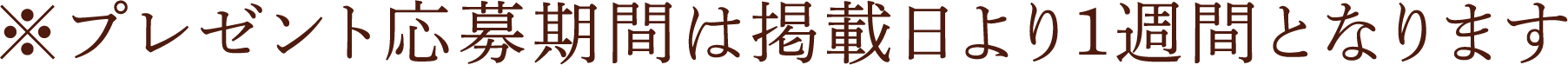 ※プレゼント応募期間は掲載日より1週間となります